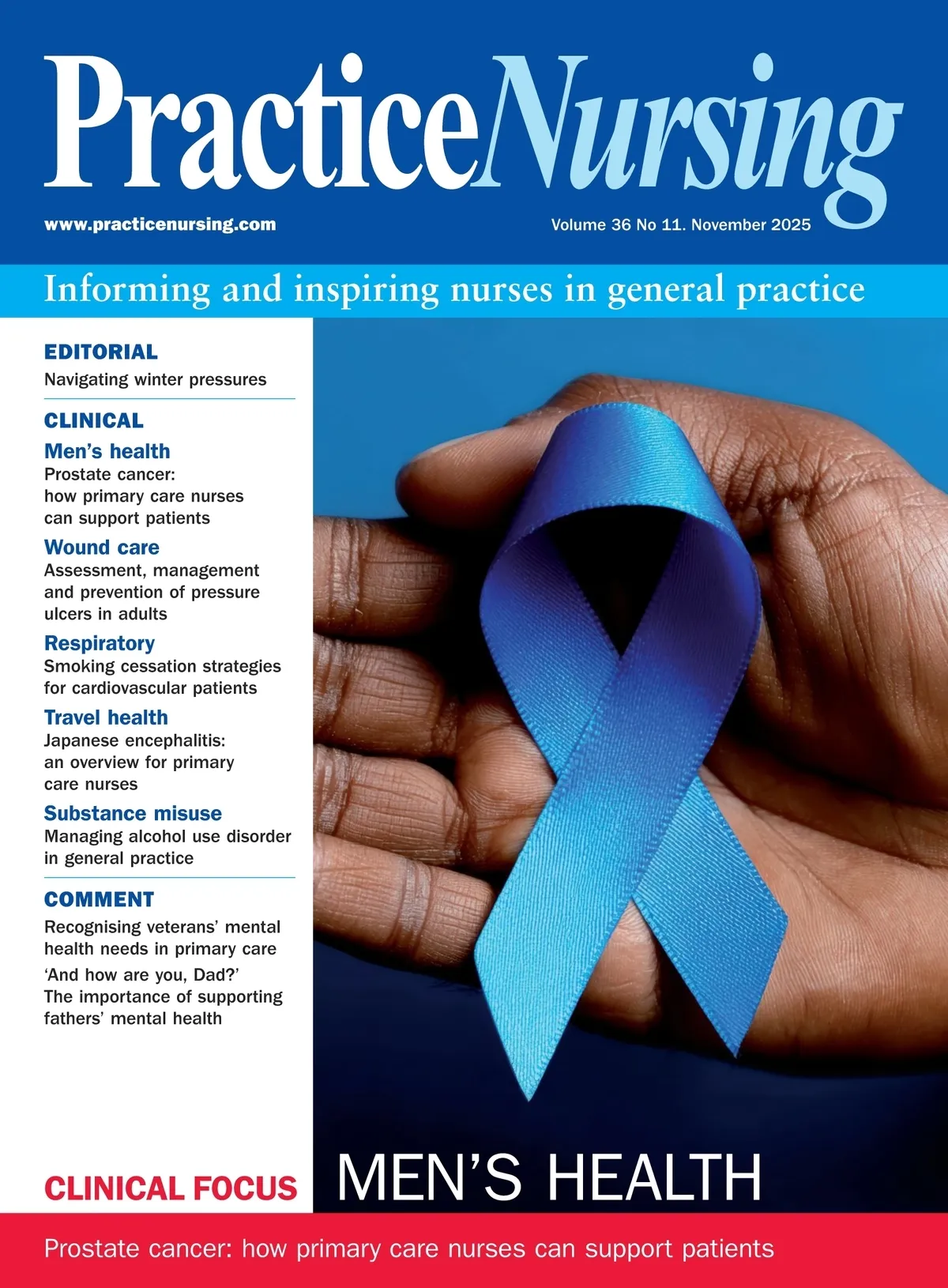 PracticeNursing

www.practicenursing.com

Volume 36 No 11. November 2025

Informing and inspiring nurses in general practice

EDITORIAL
Navigating winter pressures

CLINICAL
Men's health
Prostate cancer: how primary care nurses can support patients

Wound care
Assessment, management and prevention of pressure ulcers in adults

Respiratory
Smoking cessation strategies for cardiovascular patients

Travel health
Japanese encephalitis: an overview for primary care nurses

Substance misuse
Managing alcohol use disorder in general practice

COMMENT
Recognising veterans' mental health needs in primary care

'And how are you, Dad?' The importance of supporting fathers' mental health

CLINICAL FOCUS MEN'S HEALTH

Prostate cancer: how primary care nurses can support patients